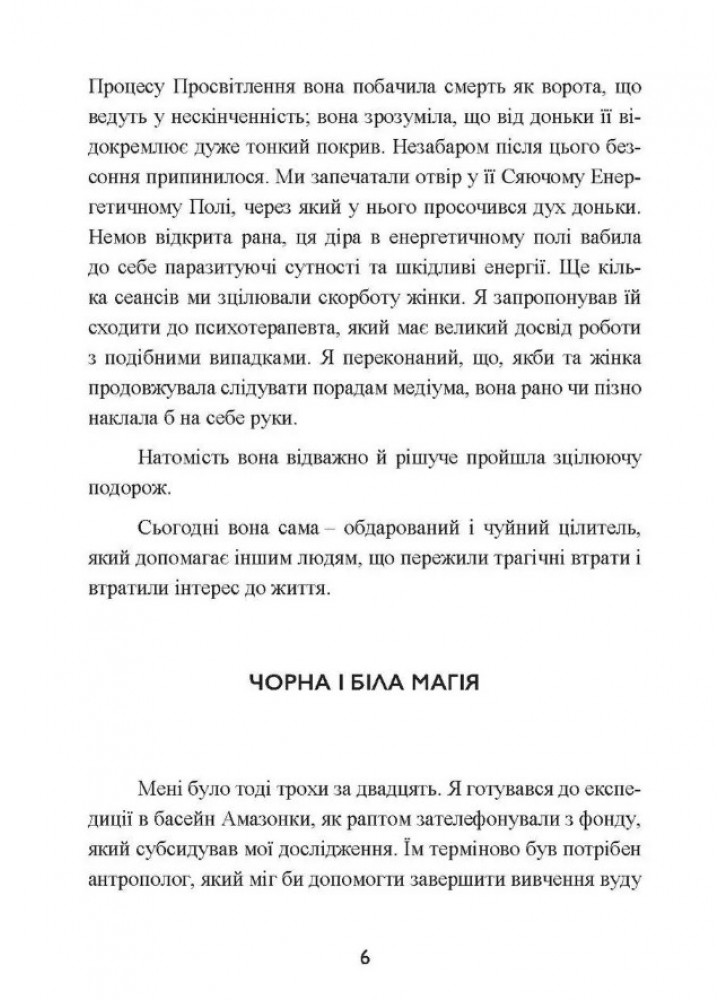 Процесу Просвітлення вона побачила смерть як ворота, що ведуть у нескінченність; вона зрозуміла, що від доньки її відокремлює дуже тонкий покрив. Незабаром після цього безсоння припинилося. Ми запечатали отвір у її Сяючому Енергетичному Полі, через який у нього просочився дух доньки. Немов відкрита рана, ця діра в енергетичному полі вабила до себе паразитуючі сутності та шкідливі енергії. Ще кілька сеансів ми зцілювали скорботу жінки. Я запропонував їй сходити до психотерапевта, який має великий досвід роботи з подібними випадками. Я переконаний, що, якби та жінка продовжувала слідувати порадам медіума, вона рано чи пізно наклала б на себе руки.

Натомість вона відважно й рішуче пройшла зцілюючу подорож.

Сьогодні вона сама – обдарований і чуйний цілитель, який допомагає іншим людям, що пережили трагічні втрати і втратили інтерес до життя.

ЧОРНА І БІЛА МАГІЯ

Мені було тоді трохи за двадцять. Я готувався до експедиції в басейн Амазонки, як раптом зателефонували з фонду, який субсидував мої дослідження. Їм терміново був потрібен антрополог, який міг би допомогти завершити вивчення вуду

6